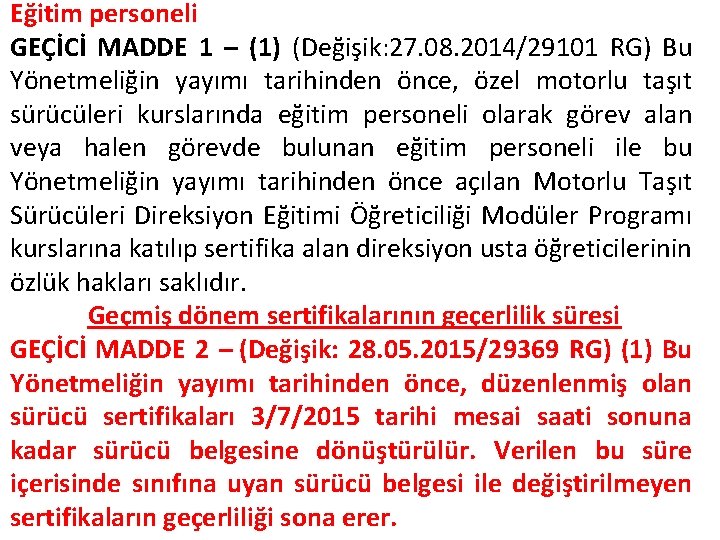 Eğitim personeli

GEÇİCİ MADDE 1 – (1) (Değişik:27.08.2014/29101 RG) Bu Yönetmeliğin yayımı tarihinden önce, özel motorlu taşıt sürücüleri kurslarında eğitim personeli olarak görev alan veya halen görevde bulunan eğitim personeli ile bu Yönetmeliğin yayımı tarihinden önce açılan Motorlu Taşıt Sürücüleri Direksiyon Eğitimi Öğreticiliği Modüler Programı kurslarına katılıp sertifika alan direksiyon usta öğreticilerinin özlük hakları saklıdır.

Geçmiş dönem sertifikalarının geçerlilik süresi

GEÇİCİ MADDE 2 – (Değişik: 28.05.2015/29369 RG) (1) Bu Yönetmeliğin yayımı tarihinden önce, düzenlenmiş olan sürücü sertifikaları 3/7/2015 tarihi mesai saati sonuna kadar sürücü belgesine dönüştürülür. Verilen bu süre içerisinde sınıfına uyan sürücü belgesi ile değiştirilmeyen sertifikaların geçerliliği sona erer.